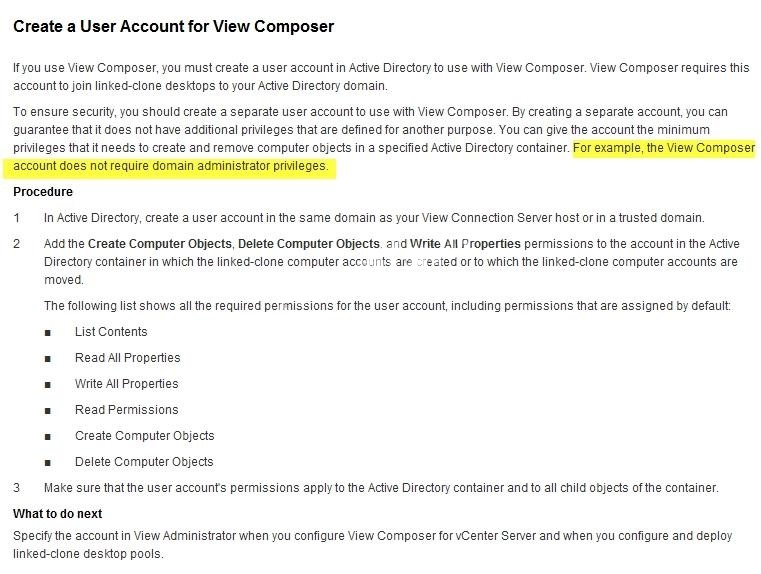 Create a User Account for View Composer

If you use View Composer, you must create a user account in Active Directory to use with View Composer. View Composer requires this account to join linked-clone desktops to your Active Directory domain.

To ensure security, you should create a separate user account to use with View Composer. By creating a separate account, you can guarantee that it does not have additional privileges that are defined for another purpose. You can give the account the minimum privileges that it needs to create and remove computer objects in a specified Active Directory container. For example, the View Composer account does not require domain administrator privileges.

Procedure

1 In Active Directory, create a user account in the same domain as your View Connection Server host or in a trusted domain.

2 Add the Create Computer Objects, Delete Computer Objects, and Write All Properties permissions to the account in the Active Directory container in which the linked-clone computer accounts are created or to which the linked-clone computer accounts are moved.

The following list shows all the required permissions for the user account, including permissions that are assigned by default:

■ List Contents

■ Read All Properties

■ Write All Properties

■ Read Permissions

■ Create Computer Objects

■ Delete Computer Objects

3 Make sure that the user account's permissions apply to the Active Directory container and to all child objects of the container.

What to do next

Specify the account in View Administrator when you configure View Composer for vCenter Server and when you configure and deploy linked-clone desktop pools.